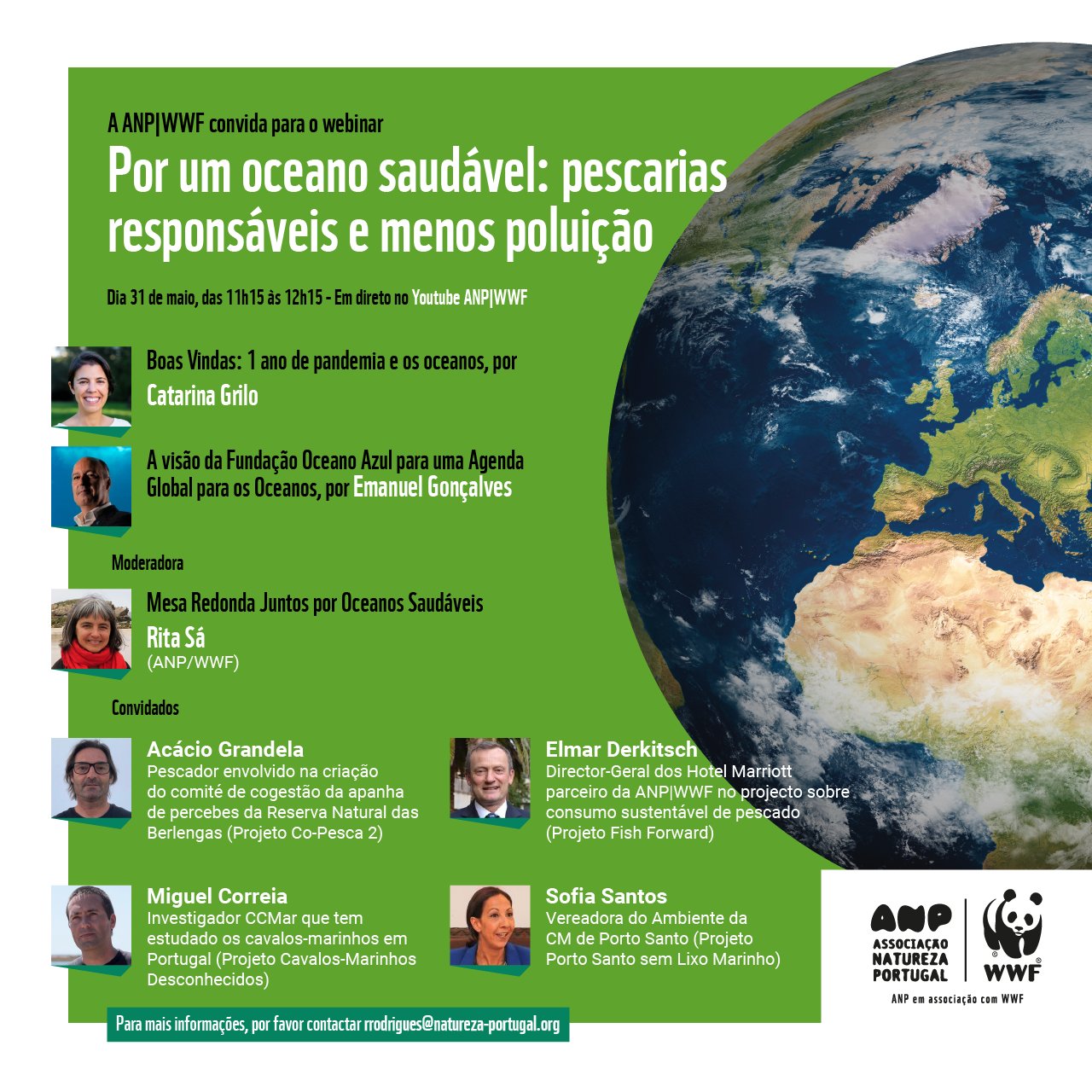 A ANP|WWF convida para o webinar

Por um oceano saudável: pescarias responsáveis e menos poluição

Dia 31 de maio, das 11h15 às 12h15 - Em direto no Youtube ANP|WWF

Boas Vindas: 1 ano de pandemia e os oceanos, por
Catarina Grilo

A visão da Fundação Oceano Azul para uma Agenda Global para os Oceanos, por Emanuel Gonçalves

Moderadora

Mesa Redonda Juntos por Oceanos Saudáveis
Rita Sá
(ANP/WWF)

Convidados

Acácio Grandela
Pescador envolvido na criação do comité de cogestão da apanha de percebes da Reserva Natural das Berlengas (Projeto Co-Pesca 2)

Miguel Correia
Investigador CCMar que tem estudado os cavalos-marinhos em Portugal (Projeto Cavalos-Marinhos Desconhecidos)

Elmar Derkitsch
Director-Geral dos Hotel Marriott parceiro da ANP|WWF no projecto sobre consumo sustentável de pescado (Projeto Fish Forward)

Sofia Santos
Vereadora do Ambiente da CM de Porto Santo (Projeto Porto Santo sem Lixo Marinho)

Para mais informações, por favor contactar rrodrigues@natureza-portugal.org

ANP
ASSOCIAÇÃO
NATUREZA
PORTUGAL
WWF
ANP em associação com WWF